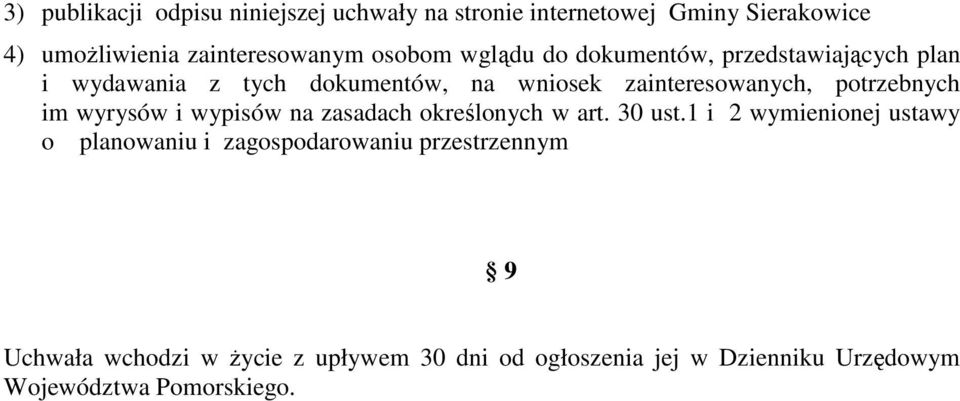 3) publikacji odpisu niniejszej uchwały na stronie internetowej Gminy Sierakowice

4) umożliwienia zainteresowanym osobom wglądu do dokumentów, przedstawiających plan i wydawania z tych dokumentów, na wniosek zainteresowanych, potrzebnych im wyrysów i wypisów na zasadach określonych w art. 30 ust.1 i 2 wymienionej ustawy o planowaniu i zagospodarowaniu przestrzennym

§ 9

Uchwała wchodzi w życie z upływem 30 dni od ogłoszenia jej w Dzienniku Urzędowym Województwa Pomorskiego.